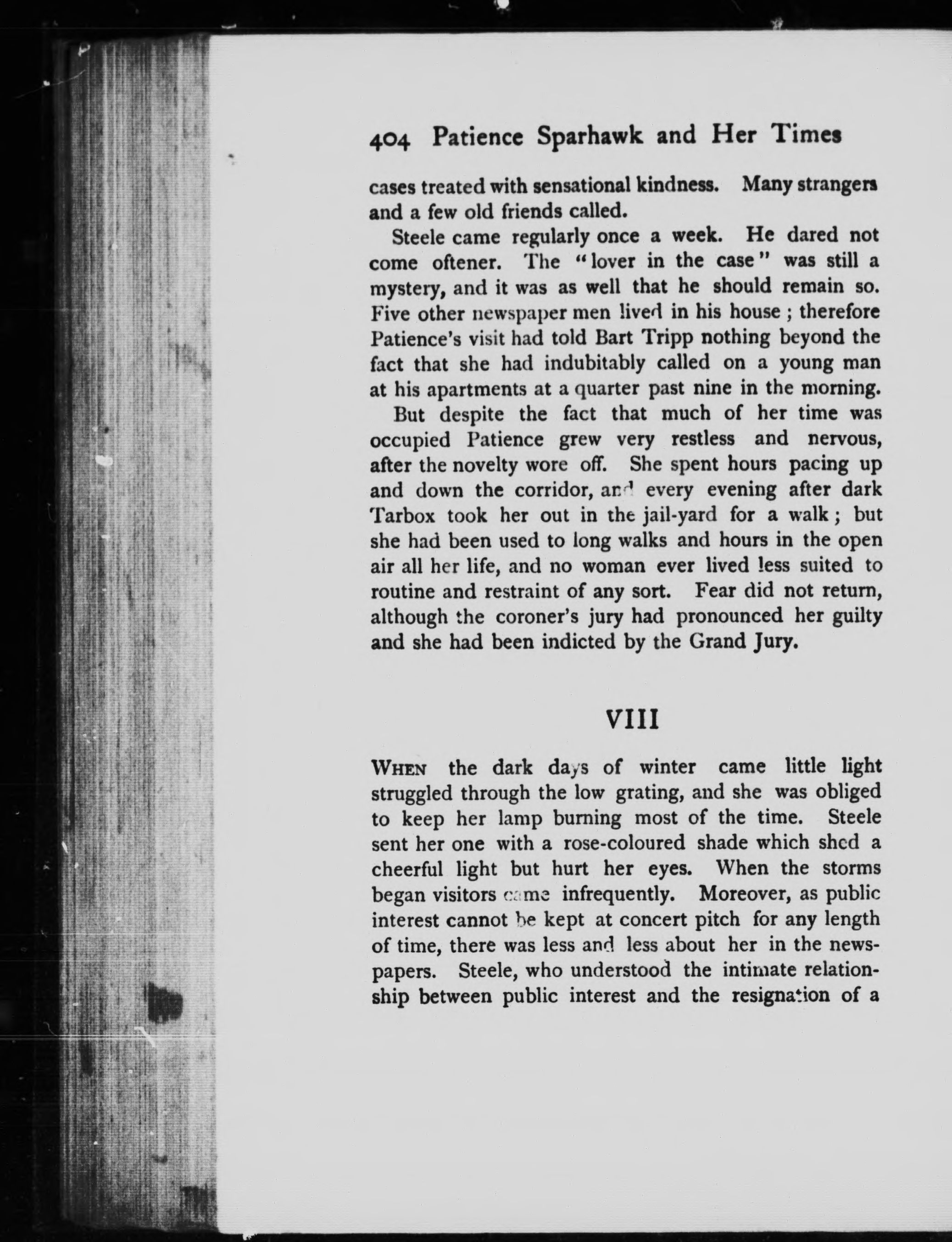 404 Patience Sparhawk and Her Times

cases treated with sensational kindness. Many strangers and a few old friends called.

Steele came regularly once a week. He dared not come oftener. The "lover in the case" was still a mystery, and it was as well that he should remain so. Five other newspaper men lived in his house; therefore Patience's visit had told Bart Tripp nothing beyond the fact that she had indubitably called on a young man at his apartments at a quarter past nine in the morning.

But despite the fact that much of her time was occupied Patience grew very restless and nervous, after the novelty wore off. She spent hours pacing up and down the corridor, and every evening after dark Tarbox took her out in the jail-yard for a walk; but she had been used to long walks and hours in the open air all her life, and no woman ever lived less suited to routine and restraint of any sort. Fear did not return, although the coroner's jury had pronounced her guilty and she had been indicted by the Grand Jury.

VIII

WHEN the dark days of winter came little light struggled through the low grating, and she was obliged to keep her lamp burning most of the time. Steele sent her one with a rose-coloured shade which shed a cheerful light but hurt her eyes. When the storms began visitors came infrequently. Moreover, as public interest cannot be kept at concert pitch for any length of time, there was less and less about her in the newspapers. Steele, who understood the intimate relationship between public interest and the resignation of a